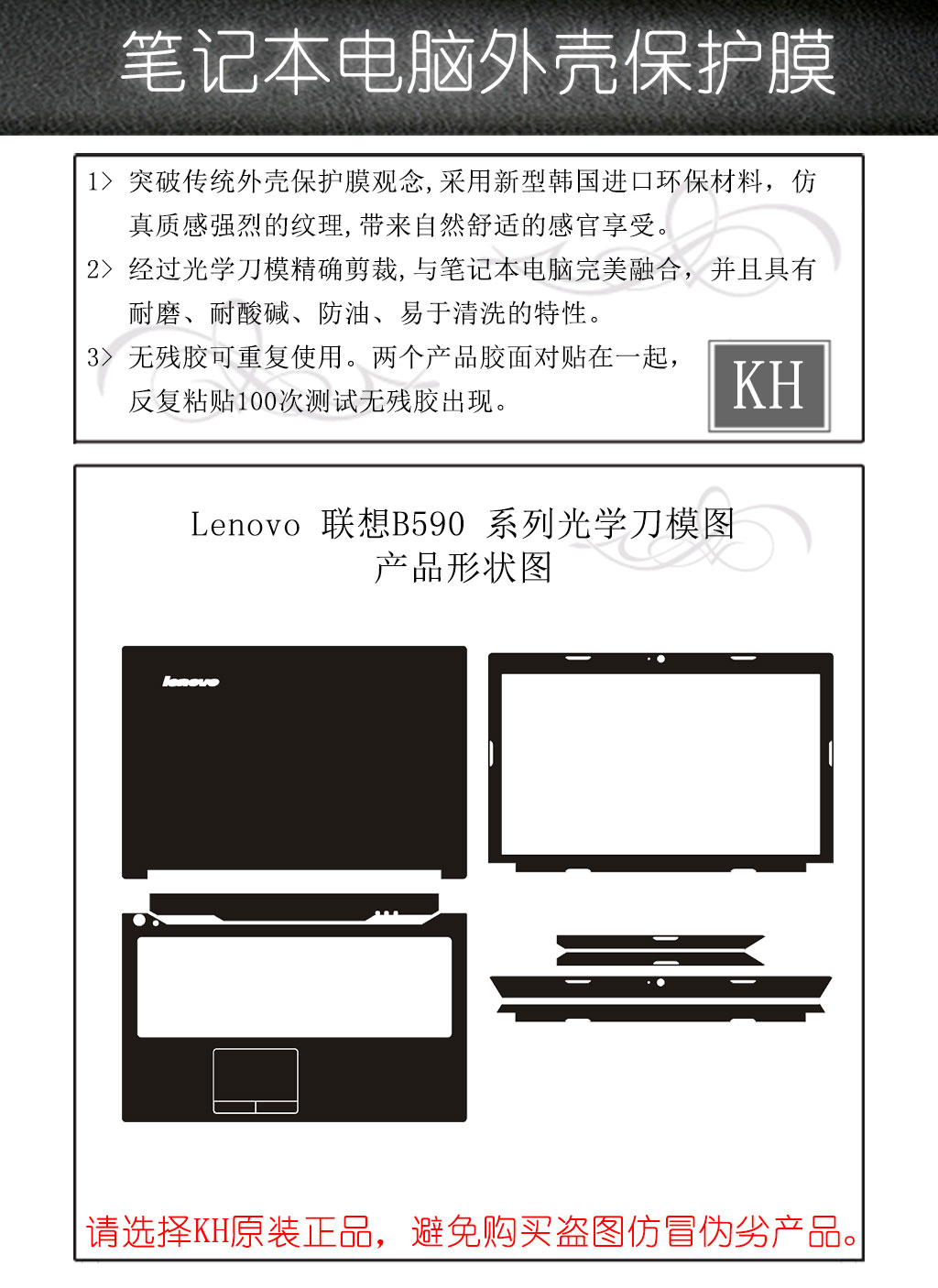 笔记本电脑外壳保护膜

1> 突破传统外壳保护膜观念,采用新型韩国进口环保材料，仿真质感强烈的纹理,带来自然舒适的感官享受。

2> 经过光学刀模精确剪裁,与笔记本电脑完美融合，并且具有耐磨、耐酸碱、防油、易于清洗的特性。

3> 无残胶可重复使用。两个产品胶面对贴在一起，反复粘贴100次测试无残胶出现。

KH

Lenovo 联想B590 系列光学刀模图
产品形状图

lenovo

请选择KH原装正品，避免购买盗图仿冒伪劣产品。